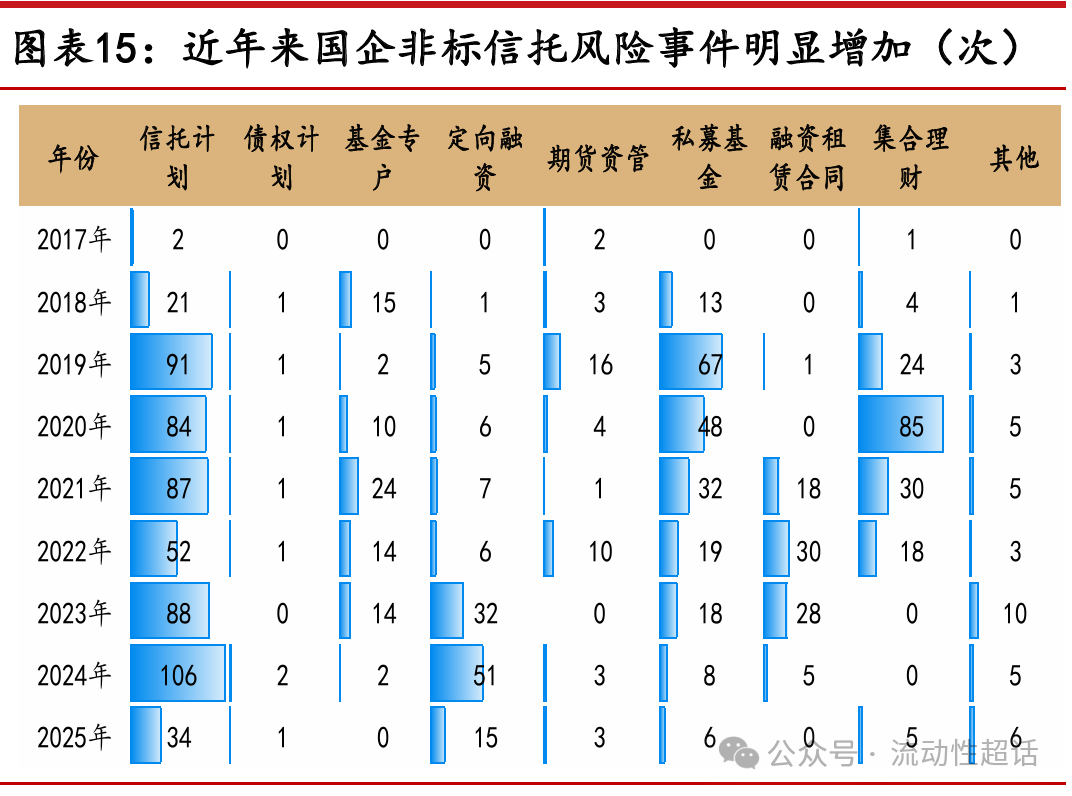 图表15：近年来国企非标信托风险事件明显增加（次）

| 年份 | 信托计划 | 债权计划 | 基金专户 | 定向融资 | 期货资管 | 私募基金 | 融资租赁合同 | 集合理财 | 其他 |
|---|---|---|---|---|---|---|---|---|---|
| 2017年 | 2 | 0 | 0 | 0 | 2 | 0 | 0 | 1 | 0 |
| 2018年 | 21 | 1 | 15 | 1 | 3 | 13 | 0 | 4 | 1 |
| 2019年 | 91 | 1 | 2 | 5 | 16 | 67 | 1 | 24 | 3 |
| 2020年 | 84 | 1 | 10 | 6 | 4 | 48 | 0 | 85 | 5 |
| 2021年 | 87 | 1 | 24 | 7 | 1 | 32 | 18 | 30 | 5 |
| 2022年 | 52 | 1 | 14 | 6 | 10 | 19 | 30 | 18 | 3 |
| 2023年 | 88 | 0 | 14 | 32 | 0 | 18 | 28 | 0 | 10 |
| 2024年 | 106 | 2 | 2 | 51 | 3 | 8 | 5 | 0 | 5 |
| 2025年 | 34 | 1 | 0 | 15 | 3 | 6 | 0 | 5 | 6 |

公众号 · 流动性超话